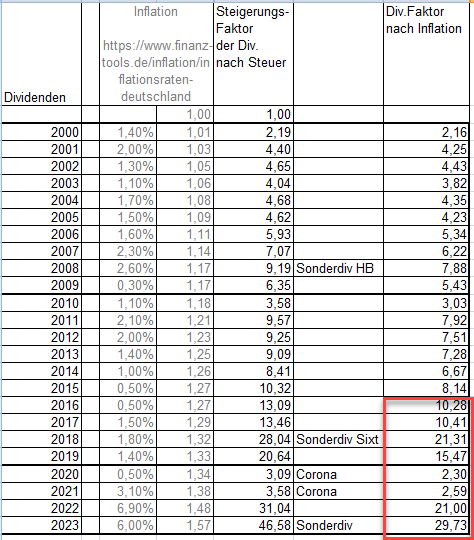 | Dividenden | | Inflation https://www.finanz-tools.de/inflation/inflationsraten-deutschland | | Steigerungs-Faktor der Div. nach Steuer | | Div.Faktor nach Inflation |
|---|---|---|---|---|---|---|
| | | | 1,00 | 1,00 | | |
| 2000 | | 1,40% | 1,01 | 2,19 | | 2,16 |
| 2001 | | 2,00% | 1,03 | 4,40 | | 4,25 |
| 2002 | | 1,30% | 1,05 | 4,65 | | 4,43 |
| 2003 | | 1,10% | 1,06 | 4,04 | | 3,82 |
| 2004 | | 1,70% | 1,08 | 4,68 | | 4,35 |
| 2005 | | 1,50% | 1,09 | 4,62 | | 4,23 |
| 2006 | | 1,60% | 1,11 | 5,93 | | 5,34 |
| 2007 | | 2,30% | 1,14 | 7,07 | | 6,22 |
| 2008 | | 2,60% | 1,17 | 9,19 | Sonderdiv HB | 7,88 |
| 2009 | | 0,30% | 1,17 | 6,35 | | 5,43 |
| 2010 | | 1,10% | 1,18 | 3,58 | | 3,03 |
| 2011 | | 2,10% | 1,21 | 9,57 | | 7,92 |
| 2012 | | 2,00% | 1,23 | 9,25 | | 7,51 |
| 2013 | | 1,40% | 1,25 | 9,09 | | 7,28 |
| 2014 | | 1,00% | 1,26 | 8,41 | | 6,67 |
| 2015 | | 0,50% | 1,27 | 10,32 | | 8,14 |
| 2016 | | 0,50% | 1,27 | 13,09 | | 10,28 |
| 2017 | | 1,50% | 1,29 | 13,46 | | 10,41 |
| 2018 | | 1,80% | 1,32 | 28,04 | Sonderdiv Sixt | 21,31 |
| 2019 | | 1,40% | 1,33 | 20,64 | | 15,47 |
| 2020 | | 0,50% | 1,34 | 3,09 | Corona | 2,30 |
| 2021 | | 3,10% | 1,38 | 3,58 | Corona | 2,59 |
| 2022 | | 6,90% | 1,48 | 31,04 | | 21,00 |
| 2023 | | 6,00% | 1,57 | 46,58 | Sonderdiv | 29,73 |